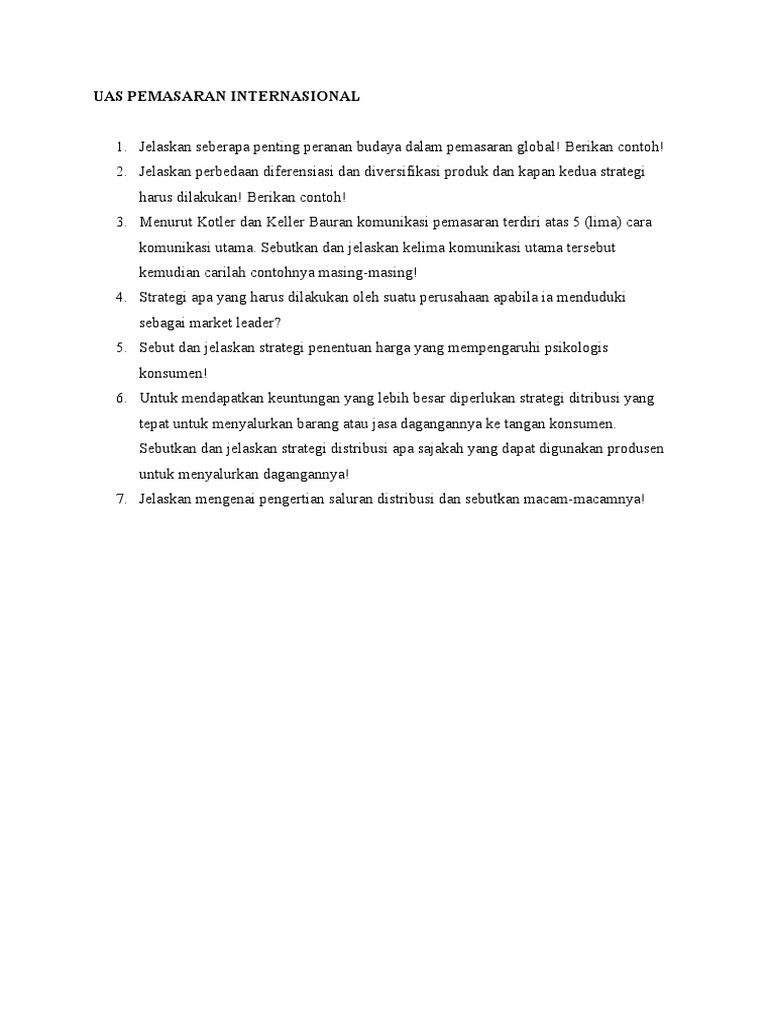 UAS PEMASARAN INTERNASIONAL

1. Jelaskan seberapa penting peranan budaya dalam pemasaran global! Berikan contoh!
2. Jelaskan perbedaan diferensiasi dan diversifikasi produk dan kapan kedua strategi harus dilakukan! Berikan contoh!
3. Menurut Kotler dan Keller Bauran komunikasi pemasaran terdiri atas 5 (lima) cara komunikasi utama. Sebutkan dan jelaskan kelima komunikasi utama tersebut kemudian carilah contohnya masing-masing!
4. Strategi apa yang harus dilakukan oleh suatu perusahaan apabila ia menduduki sebagai market leader?
5. Sebut dan jelaskan strategi penentuan harga yang mempengaruhi psikologis konsumen!
6. Untuk mendapatkan keuntungan yang lebih besar diperlukan strategi ditribusi yang tepat untuk menyalurkan barang atau jasa dagangannya ke tangan konsumen. Sebutkan dan jelaskan strategi distribusi apa sajakah yang dapat digunakan produsen untuk menyalurkan dagangannya!
7. Jelaskan mengenai pengertian saluran distribusi dan sebutkan macam-macamnya!